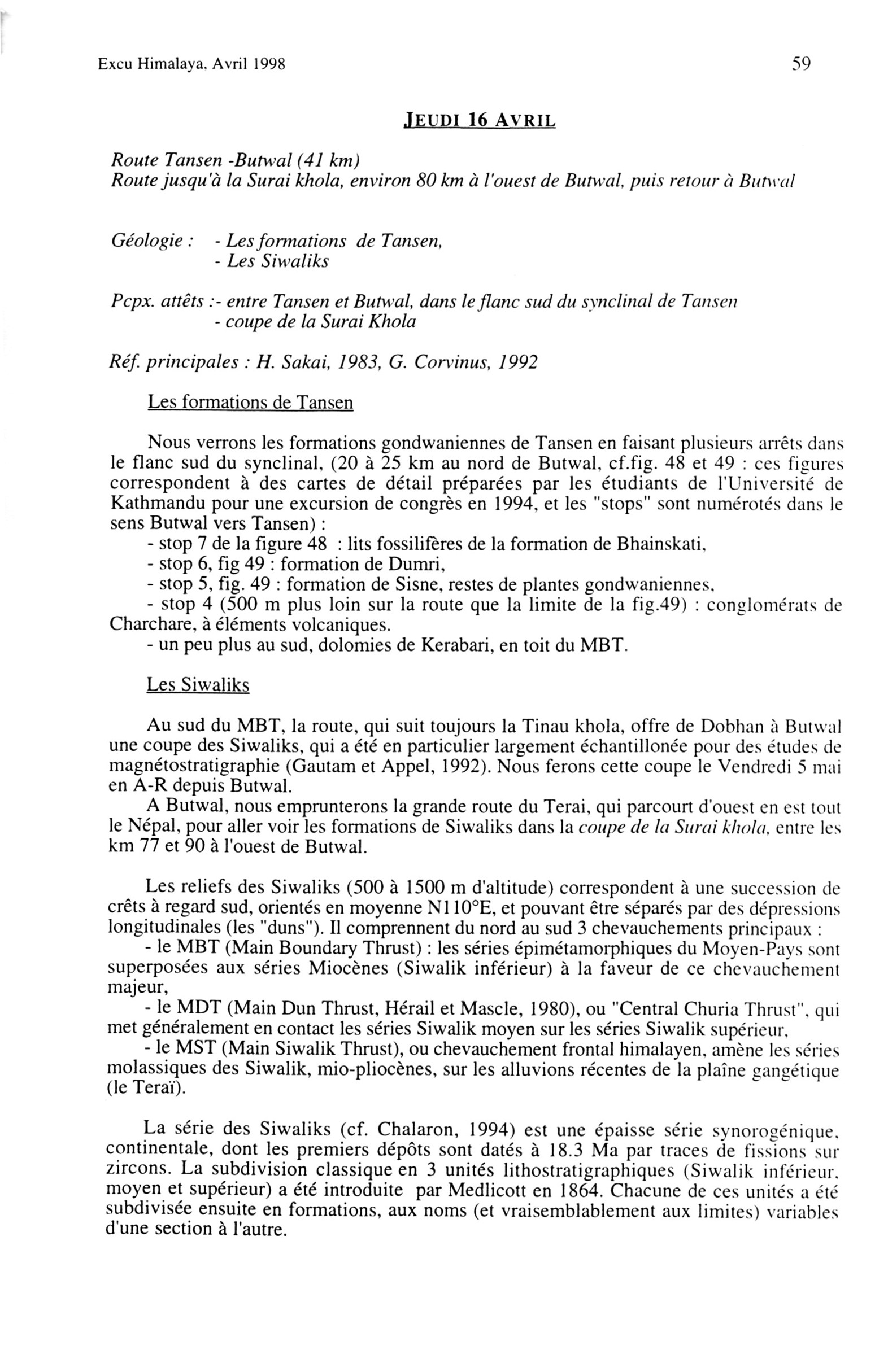 Excu Himalaya, Avril 1998

59

JEUDI 16 AVRIL

Route Tansen -Butwal (41 km)
Route jusqu'à la Surai khola, environ 80 km à l'ouest de Butwal, puis retour à Butwal

Géologie : - Les formations de Tansen,
- Les Siwaliks

Pcpx. attêts :- entre Tansen et Butwal, dans le flanc sud du synclinal de Tansen
- coupe de la Surai Khola

Réf. principales : H. Sakai, 1983, G. Corvinus, 1992

Les formations de Tansen

Nous verrons les formations gondwaniennes de Tansen en faisant plusieurs arrêts dans le flanc sud du synclinal, (20 à 25 km au nord de Butwal, cf.fig. 48 et 49 : ces figures correspondent à des cartes de détail préparées par les étudiants de l'Université de Kathmandu pour une excursion de congrès en 1994, et les "stops" sont numérotés dans le sens Butwal vers Tansen) :
- stop 7 de la figure 48 : lits fossilifères de la formation de Bhainskati,
- stop 6, fig 49 : formation de Dumri,
- stop 5, fig. 49 : formation de Sisne, restes de plantes gondwaniennes,
- stop 4 (500 m plus loin sur la route que la limite de la fig.49) : conglomérats de Charchare, à éléments volcaniques.
- un peu plus au sud, dolomies de Kerabari, en toit du MBT.

Les Siwaliks

Au sud du MBT, la route, qui suit toujours la Tinau khola, offre de Dobhan à Butwal une coupe des Siwaliks, qui a été en particulier largement échantillonée pour des études de magnétostratigraphie (Gautam et Appel, 1992). Nous ferons cette coupe le Vendredi 5 mai en A-R depuis Butwal.
A Butwal, nous emprunterons la grande route du Terai, qui parcourt d'ouest en est tout le Népal, pour aller voir les formations de Siwaliks dans la coupe de la Surai khola, entre les km 77 et 90 à l'ouest de Butwal.

Les reliefs des Siwaliks (500 à 1500 m d'altitude) correspondent à une succession de crêts à regard sud, orientés en moyenne N110°E, et pouvant être séparés par des dépressions longitudinales (les "duns"). Il comprennent du nord au sud 3 chevauchements principaux :
- le MBT (Main Boundary Thrust) : les séries épimétamorphiques du Moyen-Pays sont superposées aux séries Miocènes (Siwalik inférieur) à la faveur de ce chevauchement majeur,
- le MDT (Main Dun Thrust, Hérail et Mascle, 1980), ou "Central Churia Thrust", qui met généralement en contact les séries Siwalik moyen sur les séries Siwalik supérieur,
- le MST (Main Siwalik Thrust), ou chevauchement frontal himalayen, amène les séries molassiques des Siwalik, mio-pliocènes, sur les alluvions récentes de la plaîne gangétique (le Teraï).

La série des Siwaliks (cf. Chalaron, 1994) est une épaisse série synorogénique, continentale, dont les premiers dépôts sont datés à 18.3 Ma par traces de fissions sur zircons. La subdivision classique en 3 unités lithostratigraphiques (Siwalik inférieur, moyen et supérieur) a été introduite par Medlicott en 1864. Chacune de ces unités a été subdivisée ensuite en formations, aux noms (et vraisemblablement aux limites) variables d'une section à l'autre.